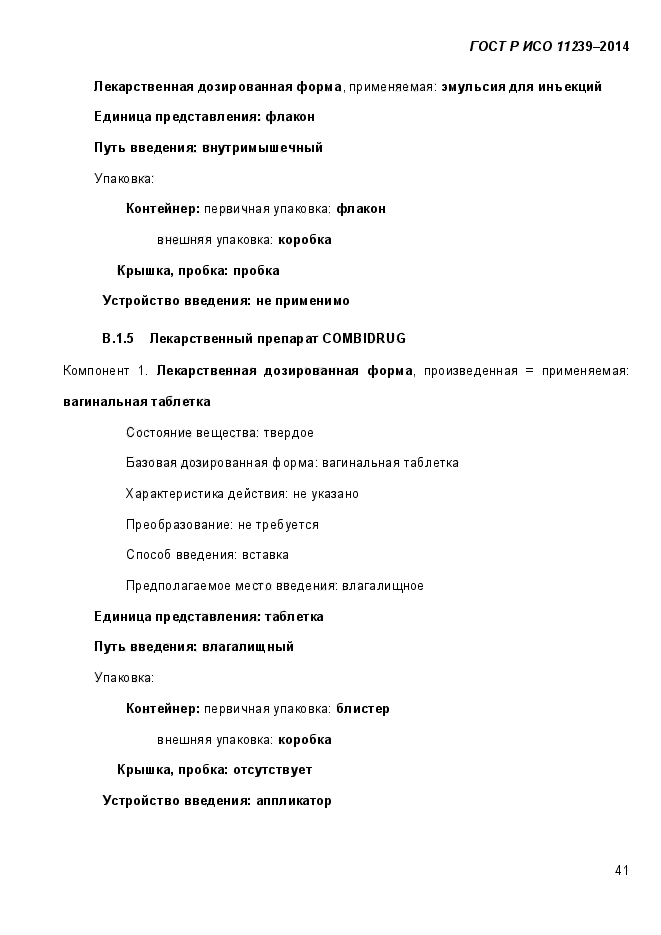 ГОСТ Р ИСО 11239–2014

Лекарственная дозированная форма, применяемая: эмульсия для инъекций

Единица представления: флакон

Путь введения: внутримышечный

Упаковка:

Контейнер: первичная упаковка: флакон

внешняя упаковка: коробка

Крышка, пробка: пробка

Устройство введения: не применимо

В.1.5 Лекарственный препарат COMBIDRUG

Компонент 1. Лекарственная дозированная форма, произведенная = применяемая: вагинальная таблетка

Состояние вещества: твердое

Базовая дозированная форма: вагинальная таблетка

Характеристика действия: не указано

Преобразование: не требуется

Способ введения: вставка

Предполагаемое место введения: влагалищное

Единица представления: таблетка

Путь введения: влагалищный

Упаковка:

Контейнер: первичная упаковка: блистер

внешняя упаковка: коробка

Крышка, пробка: отсутствует

Устройство введения: аппликатор

41